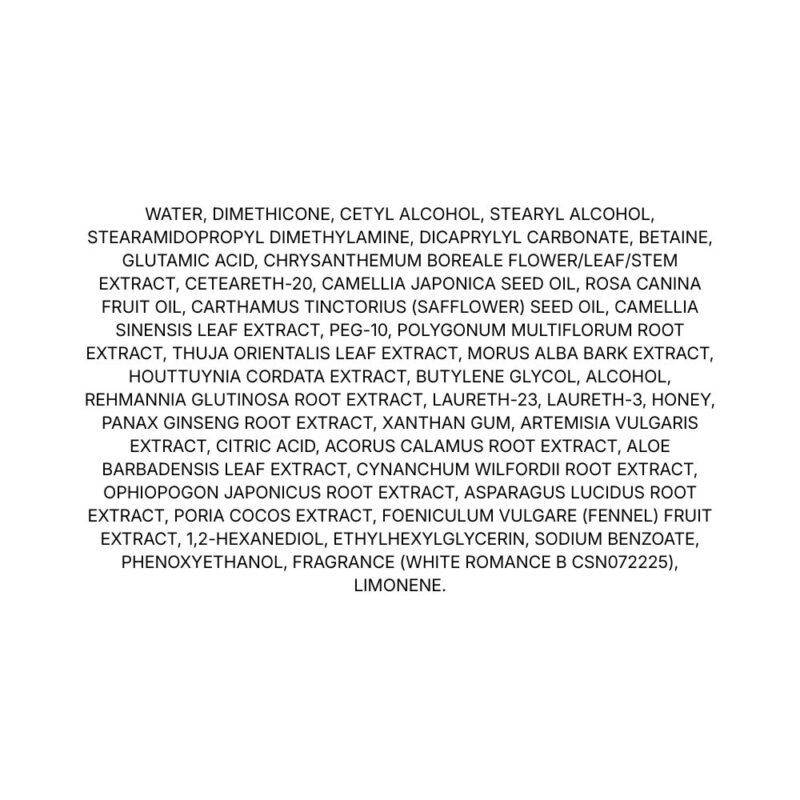 WATER, DIMETHICONE, CETYL ALCOHOL, STEARYL ALCOHOL, STEARAMIDOPROPYL DIMETHYLAMINE, DICAPRYLYL CARBONATE, BETAINE, GLUTAMIC ACID, CHRYSANTHEMUM BOREALE FLOWER/LEAF/STEM EXTRACT, CETEARETH-20, CAMELLIA JAPONICA SEED OIL, ROSA CANINA FRUIT OIL, CARTHAMUS TINCTORIUS (SAFFLOWER) SEED OIL, CAMELLIA SINENSIS LEAF EXTRACT, PEG-10, POLYGONUM MULTIFLORUM ROOT EXTRACT, THUJA ORIENTALIS LEAF EXTRACT, MORUS ALBA BARK EXTRACT, HOUTTUYNIA CORDATA EXTRACT, BUTYLENE GLYCOL, ALCOHOL, REHMANNIA GLUTINOSA ROOT EXTRACT, LAURETH-23, LAURETH-3, HONEY, PANAX GINSENG ROOT EXTRACT, XANTHAN GUM, ARTEMISIA VULGARIS EXTRACT, CITRIC ACID, ACORUS CALAMUS ROOT EXTRACT, ALOE BARBADENSIS LEAF EXTRACT, CYNANCHUM WILFORDII ROOT EXTRACT, OPHIOPOGON JAPONICUS ROOT EXTRACT, ASPARAGUS LUCIDUS ROOT EXTRACT, PORIA COCOS EXTRACT, FOENICULUM VULGARE (FENNEL) FRUIT EXTRACT, 1,2-HEXANEDIOL, ETHYLHEXYLGLYCERIN, SODIUM BENZOATE, PHENOXYETHANOL, FRAGRANCE (WHITE ROMANCE B CSN072225), LIMONENE.